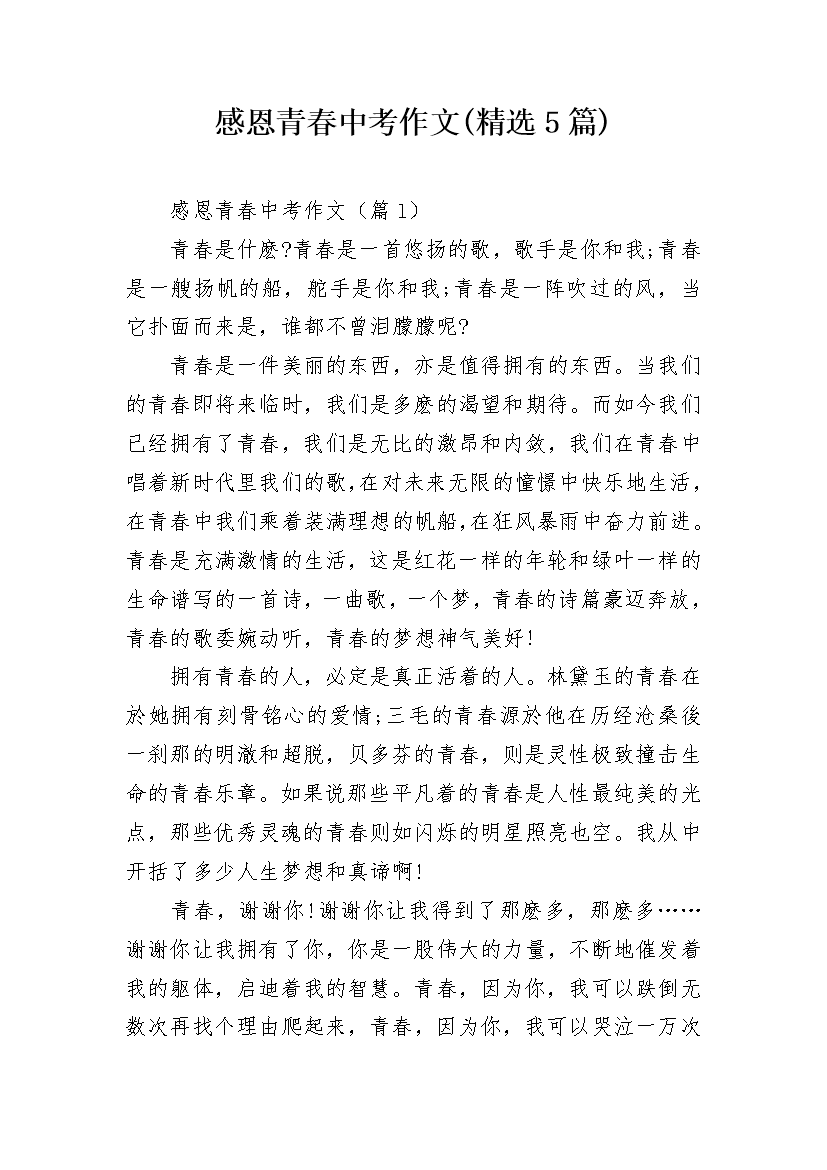 感恩青春中考作文(精选5篇)

感恩青春中考作文（篇1）

青春是什麽?青春是一首悠扬的歌，歌手是你和我;青春是一艘扬帆的船，舵手是你和我;青春是一阵吹过的风，当它扑面而来是，谁都不曾泪朦朦呢?

青春是一件美丽的东西，亦是值得拥有的东西。当我们的青春即将来临时，我们是多麽的渴望和期待。而如今我们已经拥有了青春，我们是无比的激昂和内敛，我们在青春中唱着新时代里我们的歌，在对未来无限的憧憬中快乐地生活，在青春中我们乘着装满理想的帆船，在狂风暴雨中奋力前进。青春是充满激情的生活，这是红花一样的年轮和绿叶一样的生命谱写的一首诗，一曲歌，一个梦，青春的诗篇豪迈奔放，青春的歌委婉动听，青春的梦想神气美好!

拥有青春的人，必定是真正活着的人。林黛玉的青春在於她拥有刻骨铭心的爱情;三毛的青春源於他在历经沧桑後一刹那的明澈和超脱，贝多芬的青春，则是灵性极致撞击生命的青春乐章。如果说那些平凡着的青春是人性最纯美的光点，那些优秀灵魂的青春则如闪烁的明星照亮也空。我从中开括了多少人生梦想和真谛啊!

青春，谢谢你!谢谢你让我得到了那麽多，那麽多……谢谢你让我拥有了你，你是一股伟大的力量，不断地催发着我的躯体，启迪着我的智慧。青春，因为你，我可以跌倒无数次再找个理由爬起来，青春，因为你，我可以哭泣一万次